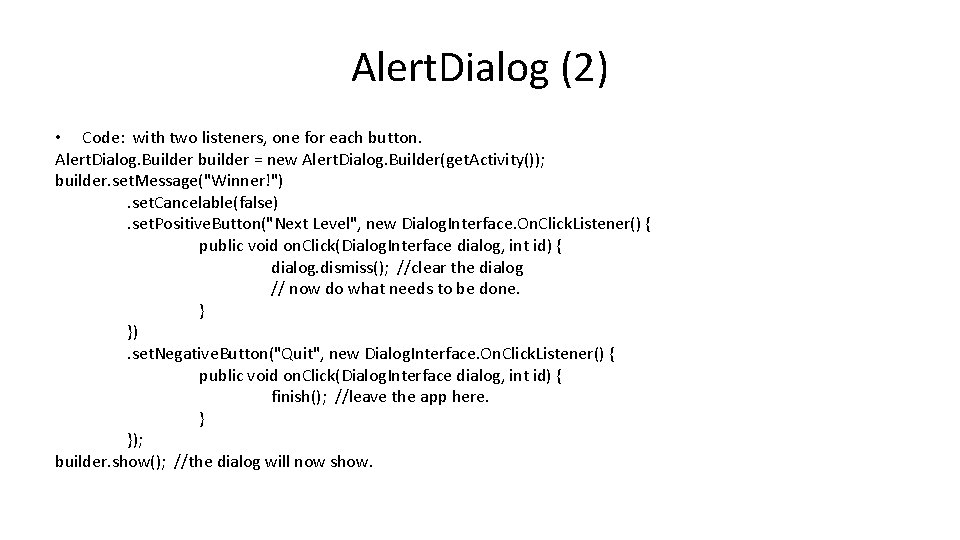 AlertDialog (2)

• Code: with two listeners, one for each button.
AlertDialog.Builder builder = new AlertDialog.Builder(getActivity());
builder.setMessage("Winner!")
.setCancelable(false)
.setPositiveButton("Next Level", new DialogInterface.OnClickListener() {
public void onClick(DialogInterface dialog, int id) {
dialog.dismiss(); //clear the dialog
// now do what needs to be done.
}
})
.setNegativeButton("Quit", new DialogInterface.OnClickListener() {
public void onClick(DialogInterface dialog, int id) {
finish(); //leave the app here.
}
});
builder.show(); //the dialog will now show.